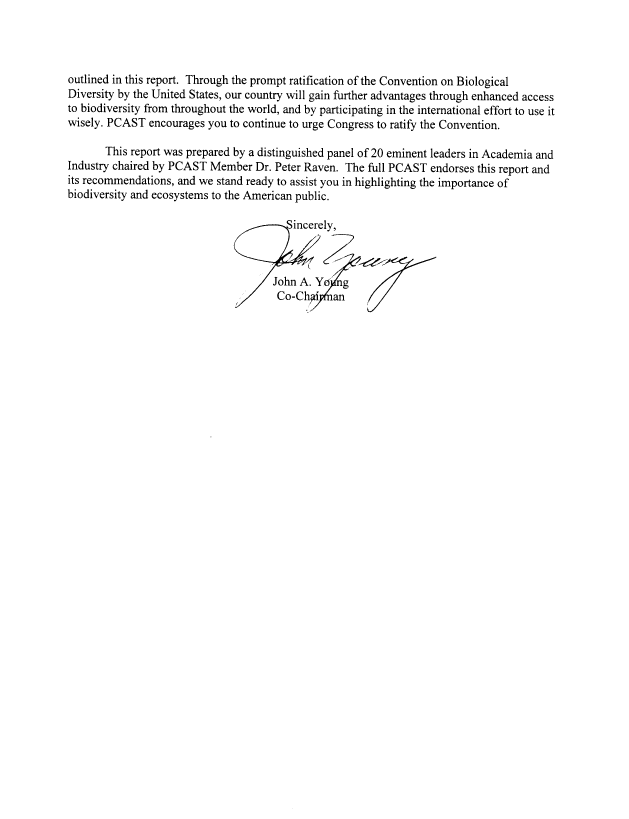 outlined in this report. Through the prompt ratification of the Convention on Biological Diversity by the United States, our country will gain further advantages through enhanced access to biodiversity from throughout the world, and by participating in the international effort to use it wisely. PCAST encourages you to continue to urge Congress to ratify the Convention.

This report was prepared by a distinguished panel of 20 eminent leaders in Academia and Industry chaired by PCAST Member Dr. Peter Raven. The full PCAST endorses this report and its recommendations, and we stand ready to assist you in highlighting the importance of biodiversity and ecosystems to the American public.

Sincerely,

John Young

John A. Young
Co-Chairman